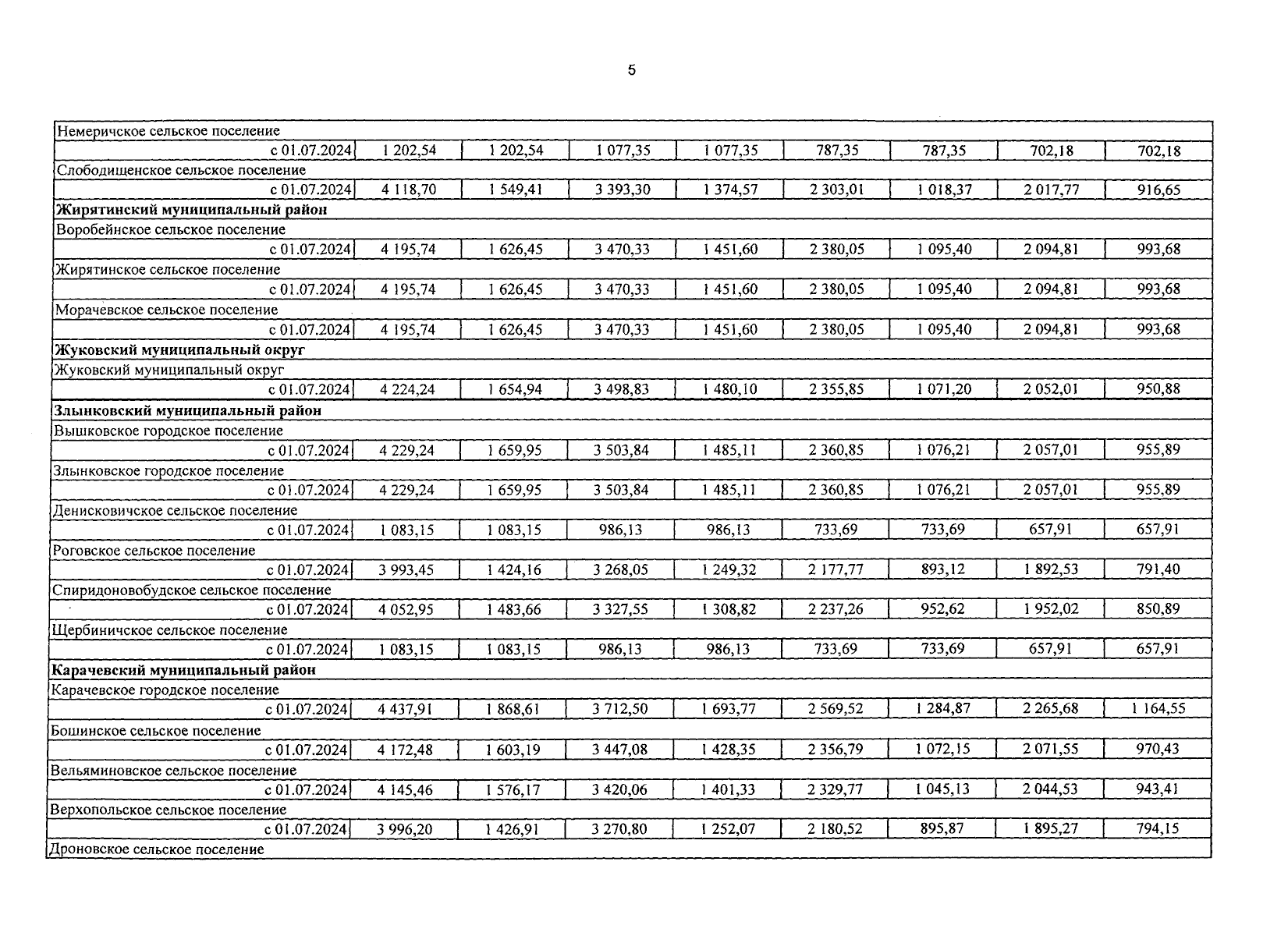 5

| Немеричское сельское поселение | | | | | | | | |
|---|---|---|---|---|---|---|---|---|
| с 01.07.2024 | 1 202,54 | 1 202,54 | 1 077,35 | 1 077,35 | 787,35 | 787,35 | 702,18 | 702,18 |
| Слободищенское сельское поселение | | | | | | | | |
| с 01.07.2024 | 4 118,70 | 1 549,41 | 3 393,30 | 1 374,57 | 2 303,01 | 1 018,37 | 2 017,77 | 916,65 |
| Жирятинский муниципальный район | | | | | | | | |
| Воробейнское сельское поселение | | | | | | | | |
| с 01.07.2024 | 4 195,74 | 1 626,45 | 3 470,33 | 1 451,60 | 2 380,05 | 1 095,40 | 2 094,81 | 993,68 |
| Жирятинское сельское поселение | | | | | | | | |
| с 01.07.2024 | 4 195,74 | 1 626,45 | 3 470,33 | 1 451,60 | 2 380,05 | 1 095,40 | 2 094,81 | 993,68 |
| Морачевское сельское поселение | | | | | | | | |
| с 01.07.2024 | 4 195,74 | 1 626,45 | 3 470,33 | 1 451,60 | 2 380,05 | 1 095,40 | 2 094,81 | 993,68 |
| Жуковский муниципальный округ | | | | | | | | |
| Жуковский муниципальный округ | | | | | | | | |
| с 01.07.2024 | 4 224,24 | 1 654,94 | 3 498,83 | 1 480,10 | 2 355,85 | 1 071,20 | 2 052,01 | 950,88 |
| Злынковский муниципальный район | | | | | | | | |
| Вышковское городское поселение | | | | | | | | |
| с 01.07.2024 | 4 229,24 | 1 659,95 | 3 503,84 | 1 485,11 | 2 360,85 | 1 076,21 | 2 057,01 | 955,89 |
| Злынковское городское поселение | | | | | | | | |
| с 01.07.2024 | 4 229,24 | 1 659,95 | 3 503,84 | 1 485,11 | 2 360,85 | 1 076,21 | 2 057,01 | 955,89 |
| Денисковичское сельское поселение | | | | | | | | |
| с 01.07.2024 | 1 083,15 | 1 083,15 | 986,13 | 986,13 | 733,69 | 733,69 | 657,91 | 657,91 |
| Роговское сельское поселение | | | | | | | | |
| с 01.07.2024 | 3 993,45 | 1 424,16 | 3 268,05 | 1 249,32 | 2 177,77 | 893,12 | 1 892,53 | 791,40 |
| Спиридоновобудское сельское поселение | | | | | | | | |
| с 01.07.2024 | 4 052,95 | 1 483,66 | 3 327,55 | 1 308,82 | 2 237,26 | 952,62 | 1 952,02 | 850,89 |
| Щербиничское сельское поселение | | | | | | | | |
| с 01.07.2024 | 1 083,15 | 1 083,15 | 986,13 | 986,13 | 733,69 | 733,69 | 657,91 | 657,91 |
| Карачевский муниципальный район | | | | | | | | |
| Карачевское городское поселение | | | | | | | | |
| с 01.07.2024 | 4 437,91 | 1 868,61 | 3 712,50 | 1 693,77 | 2 569,52 | 1 284,87 | 2 265,68 | 1 164,55 |
| Бошинское сельское поселение | | | | | | | | |
| с 01.07.2024 | 4 172,48 | 1 603,19 | 3 447,08 | 1 428,35 | 2 356,79 | 1 072,15 | 2 071,55 | 970,43 |
| Вельяминовское сельское поселение | | | | | | | | |
| с 01.07.2024 | 4 145,46 | 1 576,17 | 3 420,06 | 1 401,33 | 2 329,77 | 1 045,13 | 2 044,53 | 943,41 |
| Верхопольское сельское поселение | | | | | | | | |
| с 01.07.2024 | 3 996,20 | 1 426,91 | 3 270,80 | 1 252,07 | 2 180,52 | 895,87 | 1 895,27 | 794,15 |
| Дроновское сельское поселение | | | | | | | | |